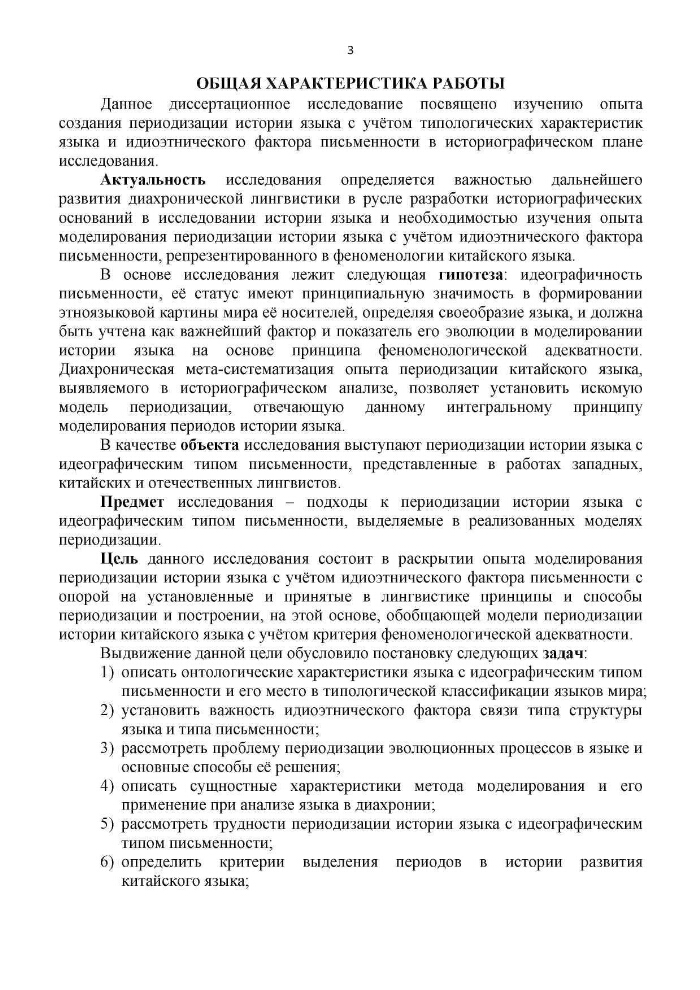 3

ОБЩАЯ ХАРАКТЕРИСТИКА РАБОТЫ

Данное диссертационное исследование посвящено изучению опыта создания периодизации истории языка с учётом типологических характеристик языка и идиоэтнического фактора письменности в историографическом плане исследования.

Актуальность исследования определяется важностью дальнейшего развития диахронической лингвистики в русле разработки историографических оснований в исследовании истории языка и необходимостью изучения опыта моделирования периодизации истории языка с учётом идиоэтнического фактора письменности, репрезентированного в феноменологии китайского языка.

В основе исследования лежит следующая гипотеза: идеографичность письменности, её статус имеют принципиальную значимость в формировании этноязыковой картины мира её носителей, определяя своеобразие языка, и должна быть учтена как важнейший фактор и показатель его эволюции в моделировании истории языка на основе принципа феноменологической адекватности. Диахроническая мета-систематизация опыта периодизации китайского языка, выявляемого в историографическом анализе, позволяет установить искомую модель периодизации, отвечающую данному интегральному принципу моделирования периодов истории языка.

В качестве объекта исследования выступают периодизации истории языка с идеографическим типом письменности, представленные в работах западных, китайских и отечественных лингвистов.

Предмет исследования – подходы к периодизации истории языка с идеографическим типом письменности, выделяемые в реализованных моделях периодизации.

Цель данного исследования состоит в раскрытии опыта моделирования периодизации истории языка с учётом идиоэтнического фактора письменности с опорой на установленные и принятые в лингвистике принципы и способы периодизации и построении, на этой основе, обобщающей модели периодизации истории китайского языка с учётом критерия феноменологической адекватности.

Выдвижение данной цели обусловило постановку следующих задач:
1) описать онтологические характеристики языка с идеографическим типом письменности и его место в типологической классификации языков мира;
2) установить важность идиоэтнического фактора связи типа структуры языка и типа письменности;
3) рассмотреть проблему периодизации эволюционных процессов в языке и основные способы её решения;
4) описать сущностные характеристики метода моделирования и его применение при анализе языка в диахронии;
5) рассмотреть трудности периодизации истории языка с идеографическим типом письменности;
6) определить критерии выделения периодов в истории развития китайского языка;